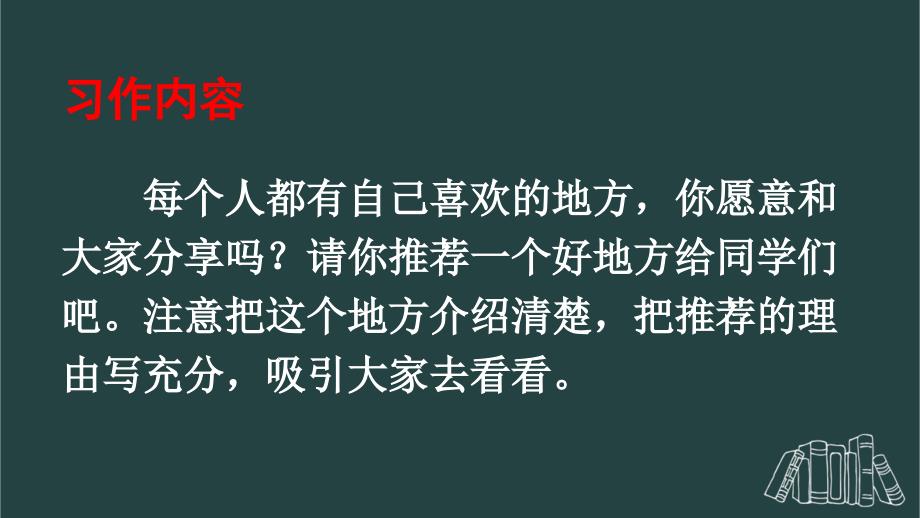 习作内容

每个人都有自己喜欢的地方，你愿意和大家分享吗？请你推荐一个好地方给同学们吧。注意把这个地方介绍清楚，把推荐的理由写充分，吸引大家去看看。